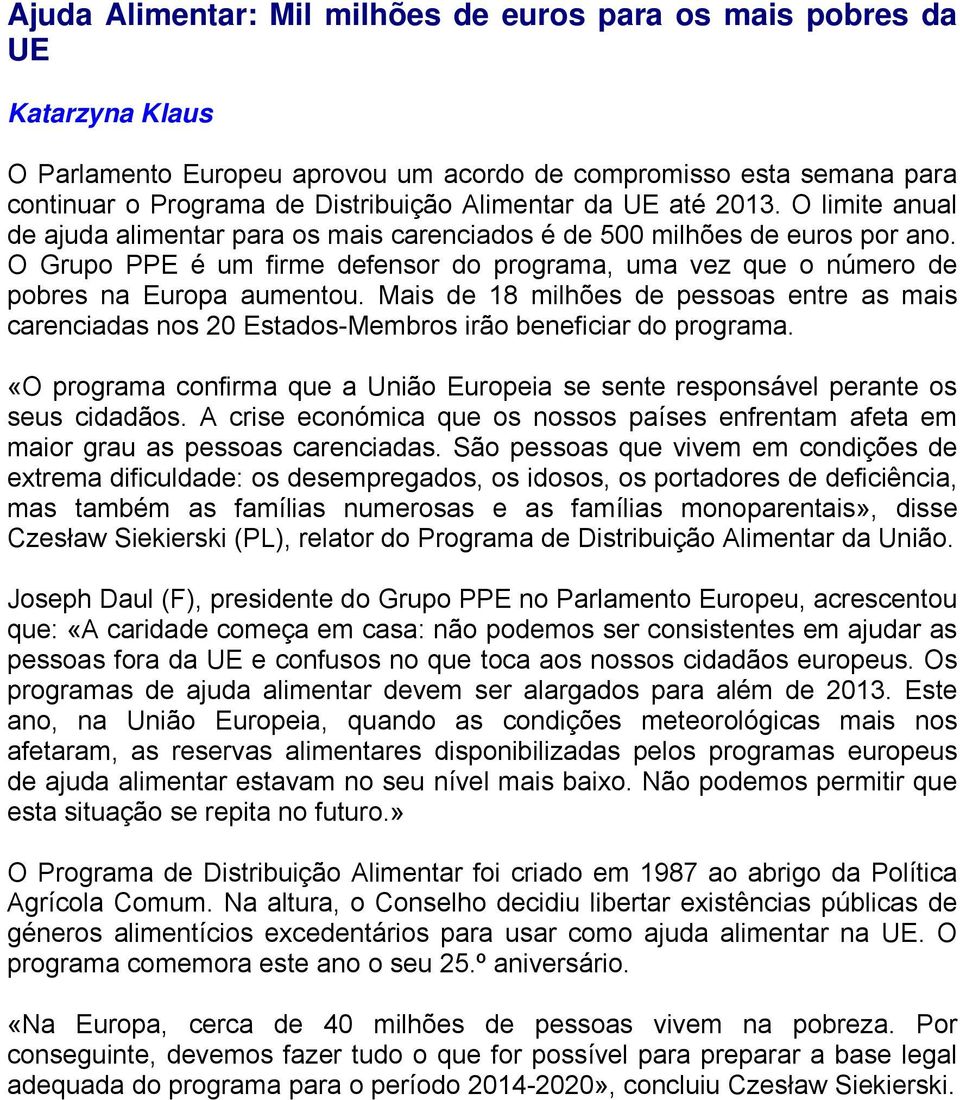 Ajuda Alimentar: Mil milhões de euros para os mais pobres da UE

Katarzyna Klaus

O Parlamento Europeu aprovou um acordo de compromisso esta semana para continuar o Programa de Distribuição Alimentar da UE até 2013. O limite anual de ajuda alimentar para os mais carenciados é de 500 milhões de euros por ano. O Grupo PPE é um firme defensor do programa, uma vez que o número de pobres na Europa aumentou. Mais de 18 milhões de pessoas entre as mais carenciadas nos 20 Estados-Membros irão beneficiar do programa.

«O programa confirma que a União Europeia se sente responsável perante os seus cidadãos. A crise económica que os nossos países enfrentam afeta em maior grau as pessoas carenciadas. São pessoas que vivem em condições de extrema dificuldade: os desempregados, os idosos, os portadores de deficiência, mas também as famílias numerosas e as famílias monoparentais», disse Czesław Siekierski (PL), relator do Programa de Distribuição Alimentar da União.

Joseph Daul (F), presidente do Grupo PPE no Parlamento Europeu, acrescentou que: «A caridade começa em casa: não podemos ser consistentes em ajudar as pessoas fora da UE e confusos no que toca aos nossos cidadãos europeus. Os programas de ajuda alimentar devem ser alargados para além de 2013. Este ano, na União Europeia, quando as condições meteorológicas mais nos afetaram, as reservas alimentares disponibilizadas pelos programas europeus de ajuda alimentar estavam no seu nível mais baixo. Não podemos permitir que esta situação se repita no futuro.»

O Programa de Distribuição Alimentar foi criado em 1987 ao abrigo da Política Agrícola Comum. Na altura, o Conselho decidiu libertar existências públicas de géneros alimentícios excedentários para usar como ajuda alimentar na UE. O programa comemora este ano o seu 25.º aniversário.

«Na Europa, cerca de 40 milhões de pessoas vivem na pobreza. Por conseguinte, devemos fazer tudo o que for possível para preparar a base legal adequada do programa para o período 2014-2020», concluiu Czesław Siekierski.